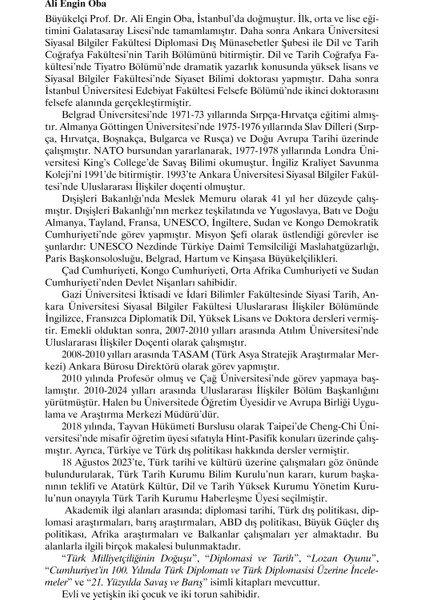 Ali Engin Oba

Büyükelçi Prof. Dr. Ali Engin Oba, İstanbul'da doğmuştur. İlk, orta ve lise eğitimini Galatasaray Lisesi'nde tamamlamıştır. Daha sonra Ankara Üniversitesi Siyasal Bilgiler Fakültesi Diplomasi Dış Münasebetler Şubesi ile Dil ve Tarih Coğrafya Fakültesi'nin Tarih Bölümünü bitirmiştir. Dil ve Tarih Coğrafya Fakültesi'nde Tiyatro Bölümü'nde dramatik yazarlık konusunda yüksek lisans ve Siyasal Bilgiler Fakültesi'nde Siyaset Bilimi doktorası yapmıştır. Daha sonra İstanbul Üniversitesi Edebiyat Fakültesi Felsefe Bölümü'nde ikinci doktorasını felsefe alanında gerçekleştirmiştir.

Belgrad Üniversitesi'nde 1971-73 yıllarında Sırpça-Hırvatça eğitimi almıştır. Almanya Göttingen Üniversitesi'nde 1975-1976 yıllarında Slav Dilleri (Sırpça, Hırvatça, Boşnakça, Bulgarca ve Rusça) ve Doğu Avrupa Tarihi üzerinde çalışmıştır. NATO bursundan yararlanarak, 1977-1978 yıllarında Londra Üniversitesi King's College'de Savaş Bilimi okumuştur. İngiliz Kraliyet Savunma Koleji'ni 1991'de bitirmiştir. 1993'te Ankara Üniversitesi Siyasal Bilgiler Fakültesi'nde Uluslararası İlişkiler doçenti olmuştur.

Dışişleri Bakanlığı'nda Meslek Memuru olarak 41 yıl her düzeyde çalışmıştır. Dışişleri Bakanlığı'nın merkez teşkilatında ve Yugoslavya, Batı ve Doğu Almanya, Tayland, Fransa, UNESCO, İngiltere, Sudan ve Kongo Demokratik Cumhuriyeti'nde görev yapmıştır. Misyon Şefi olarak üstlendiği görevler ise şunlardır: UNESCO Nezdinde Türkiye Daimî Temsilciliği Maslahatgüzarlığı, Paris Başkonsolosluğu, Belgrad, Hartum ve Kinşasa Büyükelçilikleri.

Çad Cumhuriyeti, Kongo Cumhuriyeti, Orta Afrika Cumhuriyeti ve Sudan Cumhuriyeti'nden Devlet Nişanları sahibidir.

Gazi Üniversitesi İktisadi ve İdari Bilimler Fakültesinde Siyasi Tarih, Ankara Üniversitesi Siyasal Bilgiler Fakültesi Uluslararası İlişkiler Bölümünde İngilizce, Fransızca Diplomatik Dil, Yüksek Lisans ve Doktora dersleri vermiştir. Emekli olduktan sonra, 2007-2010 yılları arasında Atılım Üniversitesi'nde Uluslararası İlişkiler Doçenti olarak çalışmıştır.

2008-2010 yılları arasında TASAM (Türk Asya Stratejik Araştırmalar Merkezi) Ankara Bürosu Direktörü olarak görev yapmıştır.

2010 yılında Profesör olmuş ve Çağ Üniversitesi'nde görev yapmaya başlamıştır. 2010-2024 yılları arasında Uluslararası İlişkiler Bölüm Başkanlığını yürütmüştür. Halen bu Üniversitede Öğretim Üyesidir ve Avrupa Birliği Uygulama ve Araştırma Merkezi Müdürü'dür.

2018 yılında, Tayvan Hükümeti Burslusu olarak Taipei'de Cheng-Chi Üniversitesi'nde misafir öğretim üyesi sıfatıyla Hint-Pasifik konuları üzerinde çalışmıştır. Ayrıca, Türkiye ve Türk dış politikası hakkında dersler vermiştir.

18 Ağustos 2023'te, Türk tarihi ve kültürü üzerine çalışmaları göz önünde bulundurularak, Türk Tarih Kurumu Bilim Kurulu'nun kararı, kurum başkanının teklifi ve Atatürk Kültür, Dil ve Tarih Yüksek Kurumu Yönetim Kurulu'nun onayıyla Türk Tarih Kurumu Haberleşme Üyesi seçilmiştir.

Akademik ilgi alanları arasında; diplomasi tarihi, Türk dış politikası, diplomasi araştırmaları, barış araştırmaları, ABD dış politikası, Büyük Güçler dış politikası, Afrika araştırmaları ve Balkanlar çalışmaları yer almaktadır. Bu alanlarla ilgili birçok makalesi bulunmaktadır.

"Türk Milliyetçiliğinin Doğuşu", "Diplomasi ve Tarih", "Lozan Oyunu", "Cumhuriyet'in 100. Yılında Türk Diplomatı ve Türk Diplomasisi Üzerine İncelemeler" ve "21. Yüzyılda Savaş ve Barış" isimli kitapları mevcuttur.

Evli ve yetişkin iki çocuk ve iki torun sahibidir.